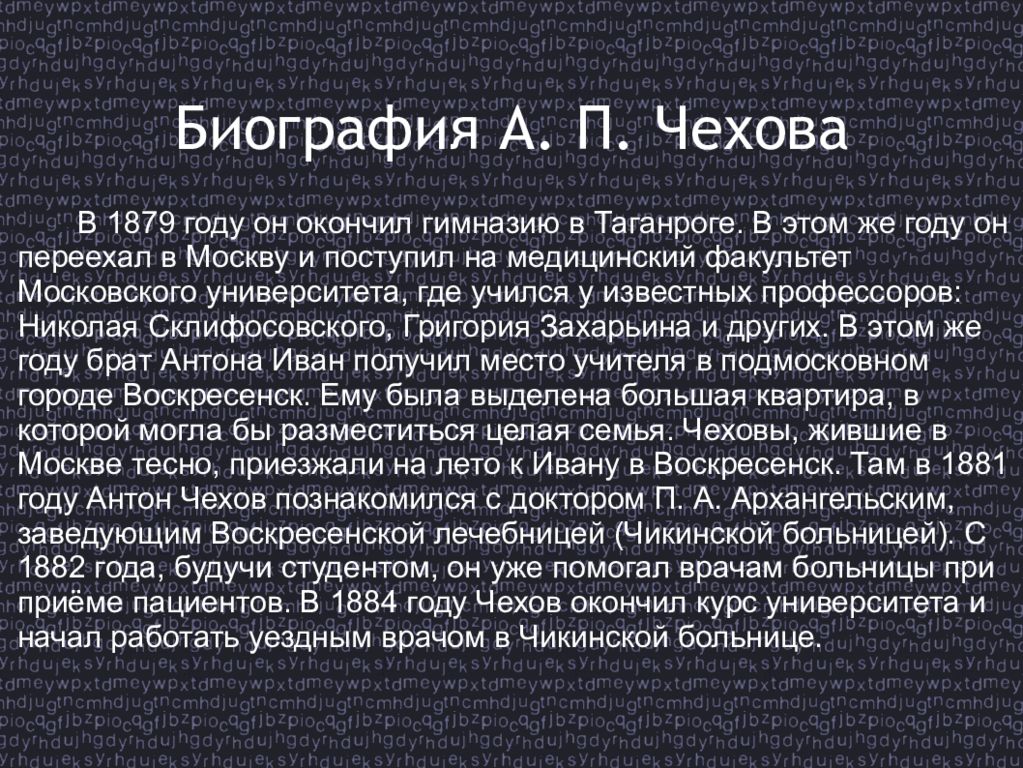 Биография А. П. Чехова

В 1879 году он окончил гимназию в Таганроге. В этом же году он переехал в Москву и поступил на медицинский факультет Московского университета, где учился у известных профессоров: Николая Склифосовского, Григория Захарьина и других. В этом же году брат Антона Иван получил место учителя в подмосковном городе Воскресенск. Ему была выделена большая квартира, в которой могла бы разместиться целая семья. Чеховы, жившие в Москве тесно, приезжали на лето к Ивану в Воскресенск. Там в 1881 году Антон Чехов познакомился с доктором П. А. Архангельским, заведующим Воскресенской лечебницей (Чикинской больницей). С 1882 года, будучи студентом, он уже помогал врачам больницы при приёме пациентов. В 1884 году Чехов окончил курс университета и начал работать уездным врачом в Чикинской больнице.